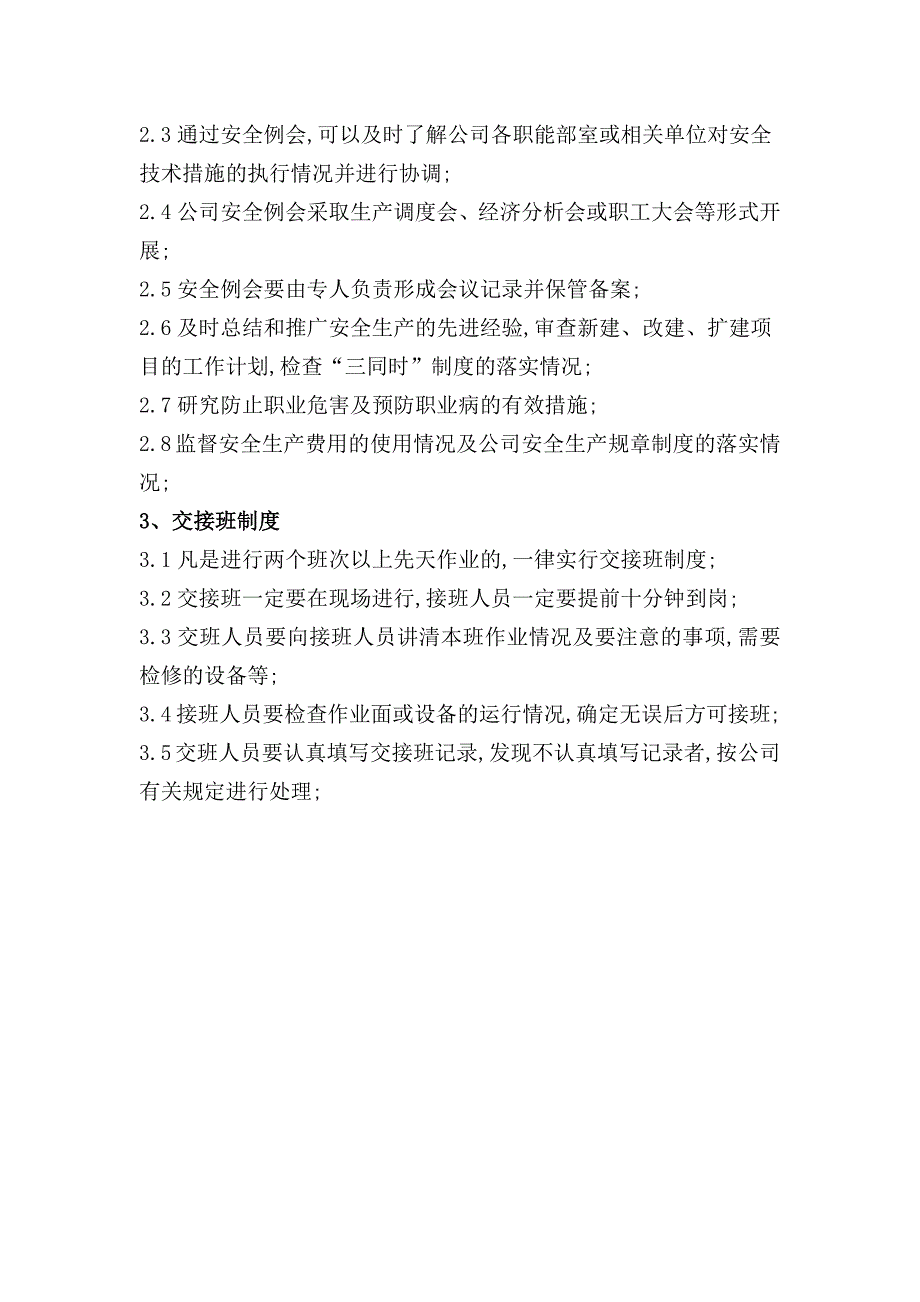 2.3 通过安全例会,可以及时了解公司各职能部室或相关单位对安全技术措施的执行情况并进行协调;

2.4 公司安全例会采取生产调度会、经济分析会或职工大会等形式开展;

2.5 安全例会要由专人负责形成会议记录并保管备案;

2.6 及时总结和推广安全生产的先进经验,审查新建、改建、扩建项目的工作计划,检查“三同时”制度的落实情况;

2.7 研究防止职业危害及预防职业病的有效措施;

2.8 监督安全生产费用的使用情况及公司安全生产规章制度的落实情况;

3、交接班制度

3.1 凡是进行两个班次以上先天作业的,一律实行交接班制度;

3.2 交接班一定要在现场进行,接班人员一定要提前十分钟到岗;

3.3 交班人员要向接班人员讲清本班作业情况及要注意的事项,需要检修的设备等;

3.4 接班人员要检查作业面或设备的运行情况,确定无误后方可接班;

3.5 交班人员要认真填写交接班记录,发现不认真填写记录者,按公司有关规定进行处理;